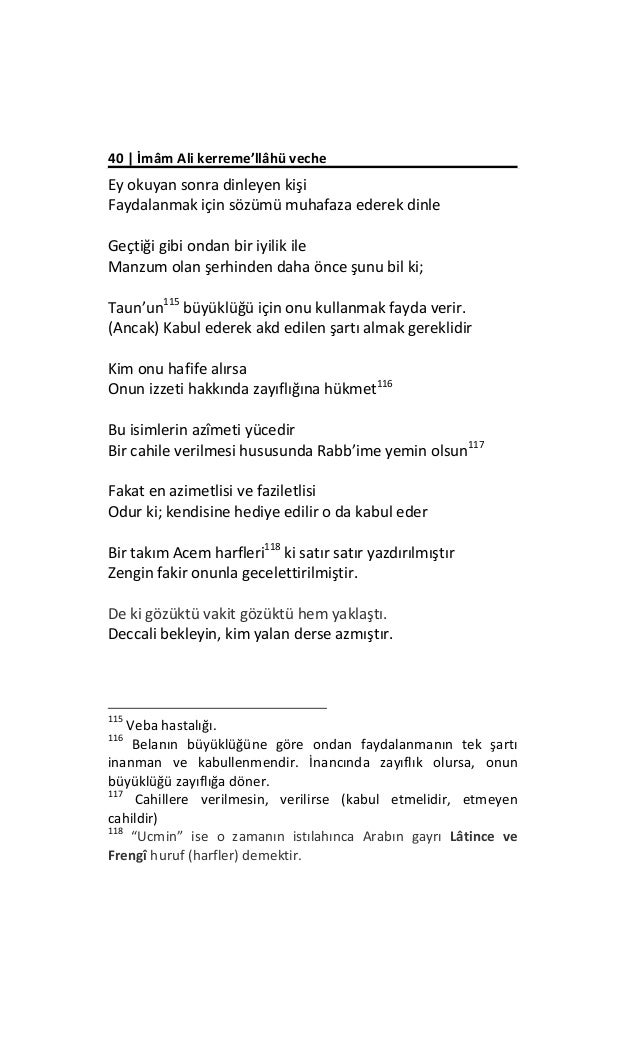 40 | İmâm Ali kerreme'llâhü veche

Ey okuyan sonra dinleyen kişi
Faydalanmak için sözümü muhafaza ederek dinle

Geçtiği gibi ondan bir iyilik ile
Manzum olan şerhinden daha önce şunu bil ki;

Taun'un$^{115}$ büyüklüğü için onu kullanmak fayda verir.
(Ancak) Kabul ederek akd edilen şartı almak gereklidir

Kim onu hafife alırsa
Onun izzeti hakkında zayıflığına hükmet$^{116}$

Bu isimlerin azîmeti yücedir
Bir cahile verilmesi hususunda Rabb'ime yemin olsun$^{117}$

Fakat en azimetlisi ve faziletlisi
Odur ki; kendisine hediye edilir o da kabul eder

Bir takım Acem harfleri$^{118}$ ki satır satır yazdırılmıştır
Zengin fakir onunla gecelettirilmiştir.

De ki gözüktü vakit gözüktü hem yaklaştı.
Deccali bekleyin, kim yalan derse azmıştır.

$^{115}$ Veba hastalığı.
$^{116}$ Belanın büyüklüğüne göre ondan faydalanmanın tek şartı inanman ve kabullenmendir. İnancında zayıflık olursa, onun büyüklüğü zayıflığa döner.
$^{117}$ Cahillere verilmesin, verilirse (kabul etmelidir, etmeyen cahildir)
$^{118}$ "Ucmin" ise o zamanın istılahınca Arabın gayrı Lâtince ve Frengî huruf (harfler) demektir.